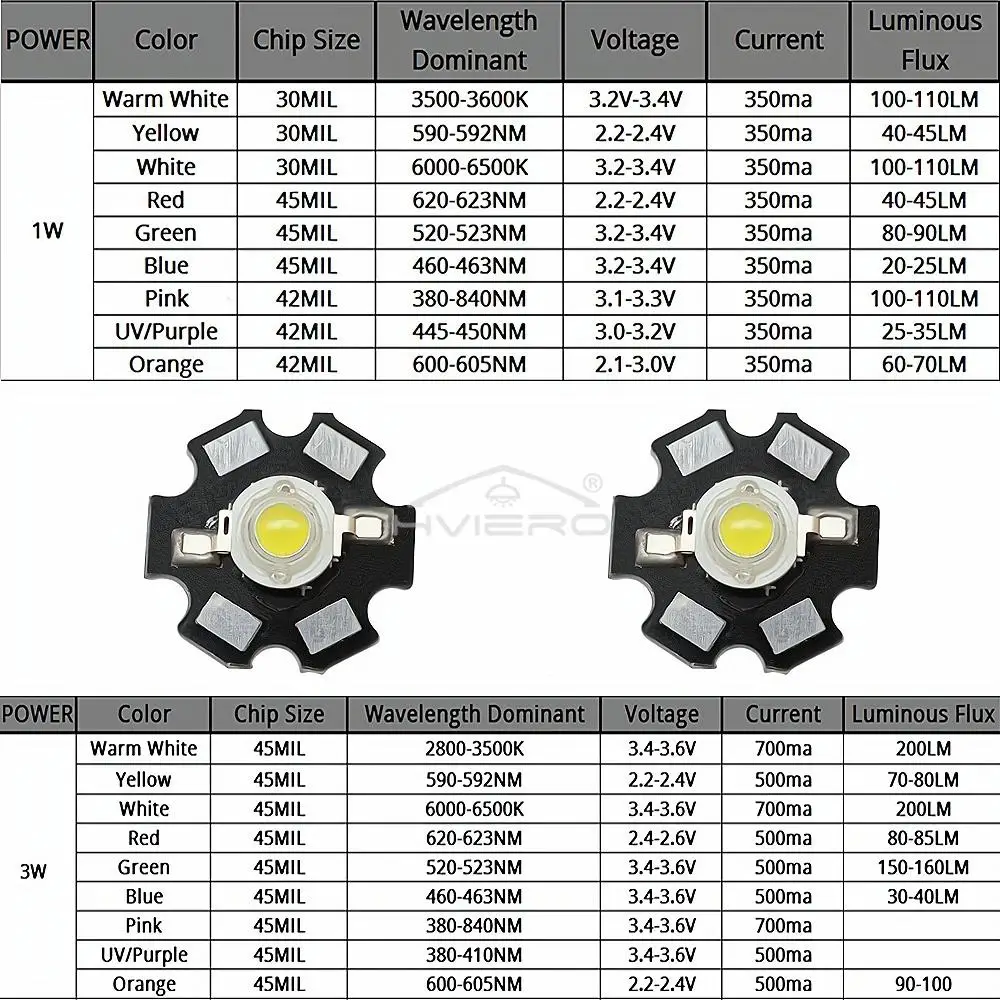 | POWER | Color | Chip Size | Wavelength Dominant | Voltage | Current | Luminous Flux |
|---|---|---|---|---|---|---|
| 1W | Warm White | 30MIL | 3500-3600K | 3.2V-3.4V | 350ma | 100-110LM |
| | Yellow | 30MIL | 590-592NM | 2.2-2.4V | 350ma | 40-45LM |
| | White | 30MIL | 6000-6500K | 3.2-3.4V | 350ma | 100-110LM |
| | Red | 45MIL | 620-623NM | 2.2-2.4V | 350ma | 40-45LM |
| | Green | 45MIL | 520-523NM | 3.2-3.4V | 350ma | 80-90LM |
| | Blue | 45MIL | 460-463NM | 3.2-3.4V | 350ma | 20-25LM |
| | Pink | 42MIL | 380-840NM | 3.1-3.3V | 350ma | 100-110LM |
| | UV/Purple | 42MIL | 445-450NM | 3.0-3.2V | 350ma | 25-35LM |
| | Orange | 42MIL | 600-605NM | 2.1-3.0V | 350ma | 60-70LM |

HVIERO®

| POWER | Color | Chip Size | Wavelength Dominant | Voltage | Current | Luminous Flux |
|---|---|---|---|---|---|---|
| 3W | Warm White | 45MIL | 2800-3500K | 3.4-3.6V | 700ma | 200LM |
| | Yellow | 45MIL | 590-592NM | 2.2-2.4V | 500ma | 70-80LM |
| | White | 45MIL | 6000-6500K | 3.4-3.6V | 700ma | 200LM |
| | Red | 45MIL | 620-623NM | 2.4-2.6V | 500ma | 80-85LM |
| | Green | 45MIL | 520-523NM | 3.4-3.6V | 500ma | 150-160LM |
| | Blue | 45MIL | 460-463NM | 3.4-3.6V | 500ma | 30-40LM |
| | Pink | 45MIL | 380-840NM | 3.4-3.6V | 700ma | |
| | UV/Purple | 45MIL | 380-410NM | 3.4-3.6V | 500ma | |
| | Orange | 45MIL | 600-605NM | 2.2-2.4V | 500ma | 90-100 |